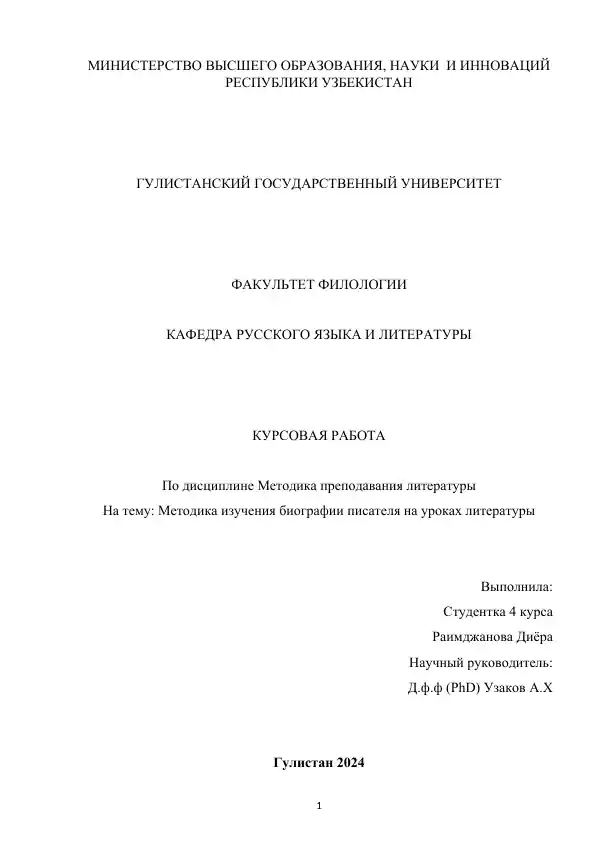 МИНИСТЕРСТВО ВЫСШЕГО ОБРАЗОВАНИЯ, НАУКИ И ИННОВАЦИЙ РЕСПУБЛИКИ УЗБЕКИСТАН

ГУЛИСТАНСКИЙ ГОСУДАРСТВЕННЫЙ УНИВЕРСИТЕТ

ФАКУЛЬТЕТ ФИЛОЛОГИИ

КАФЕДРА РУССКОГО ЯЗЫКА И ЛИТЕРАТУРЫ

КУРСОВАЯ РАБОТА

По дисциплине Методика преподавания литературы
На тему: Методика изучения биографии писателя на уроках литературы

Выполнила:
Студентка 4 курса
Раимджанова Диёра
Научный руководитель:
Д.ф.ф (PhD) Узаков А.Х

Гулистан 2024

1